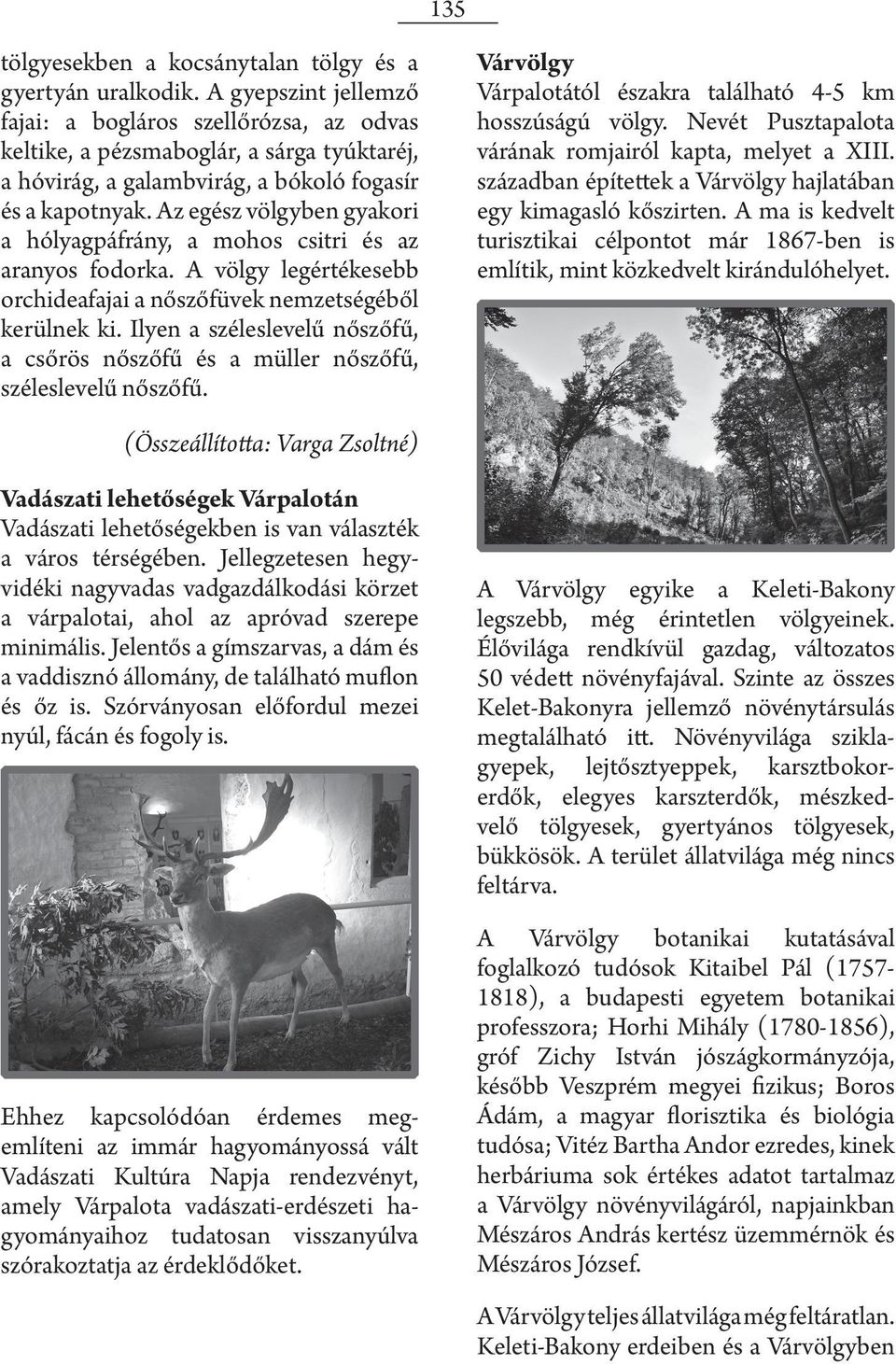 135

tölgyesekben a kocsánytalan tölgy és a gyertyán uralkodik. A gyepszint jellemző fajai: a bogláros szellőrózsa, az odvas keltike, a pézsmaboglár, a sárga tyúktaréj, a hóvirág, a galambvirág, a bókoló fogasír és a kapotnyak. Az egész völgyben gyakori a hólyagpáfrány, a mohos csitri és az aranyos fodorka. A völgy legértékesebb orchideafajai a nőszőfüvek nemzetségéből kerülnek ki. Ilyen a széleslevelű nőszőfű, a csőrös nőszőfű és a müller nőszőfű, széleslevelű nőszőfű.

(Összeállította: Varga Zsoltné)

Vadászati lehetőségek Várpalotán
Vadászati lehetőségekben is van választék a város térségében. Jellegzetesen hegyvidéki nagyvadas vadgazdálkodási körzet a várpalotai, ahol az apróvad szerepe minimális. Jelentős a gímszarvas, a dám és a vaddisznó állomány, de található muflon és őz is. Szórványosan előfordul mezei nyúl, fácán és fogoly is.

Ehhez kapcsolódóan érdemes megemlíteni az immár hagyományossá vált Vadászati Kultúra Napja rendezvényt, amely Várpalota vadászati-erdészeti hagyományaihoz tudatosan visszanyúlva szórakoztatja az érdeklődőket.

Várvölgy
Várpalotától északra található 4-5 km hosszúságú völgy. Nevét Pusztapalota várának romjairól kapta, melyet a XIII. században építettek a Várvölgy hajlatában egy kimagasló kőszirten. A ma is kedvelt turisztikai célpontot már 1867-ben is említik, mint közkedvelt kirándulóhelyet.

A Várvölgy egyike a Keleti-Bakony legszebb, még érintetlen völgyeinek. Élővilága rendkívül gazdag, változatos 50 védett növényfajával. Szinte az összes Kelet-Bakonyra jellemző növénytársulás megtalálható itt. Növényvilága sziklagyepek, lejtősztyeppek, karsztbokorerdők, elegyes karszterdők, mészkedvelő tölgyesek, gyertyános tölgyesek, bükkösök. A terület állatvilága még nincs feltárva.

A Várvölgy botanikai kutatásával foglalkozó tudósok Kitaibel Pál (1757-1818), a budapesti egyetem botanikai professzora; Horhi Mihály (1780-1856), gróf Zichy István jószágkormányzója, később Veszprém megyei fizikus; Boros Ádám, a magyar florisztika és biológia tudósa; Vitéz Bartha Andor ezredes, kinek herbáriuma sok értékes adatot tartalmaz a Várvölgy növényvilágáról, napjainkban Mészáros András kertész üzemmérnök és Mészáros József.

A Várvölgy teljes állatvilága még feltáratlan. Keleti-Bakony erdeiben és a Várvölgyben